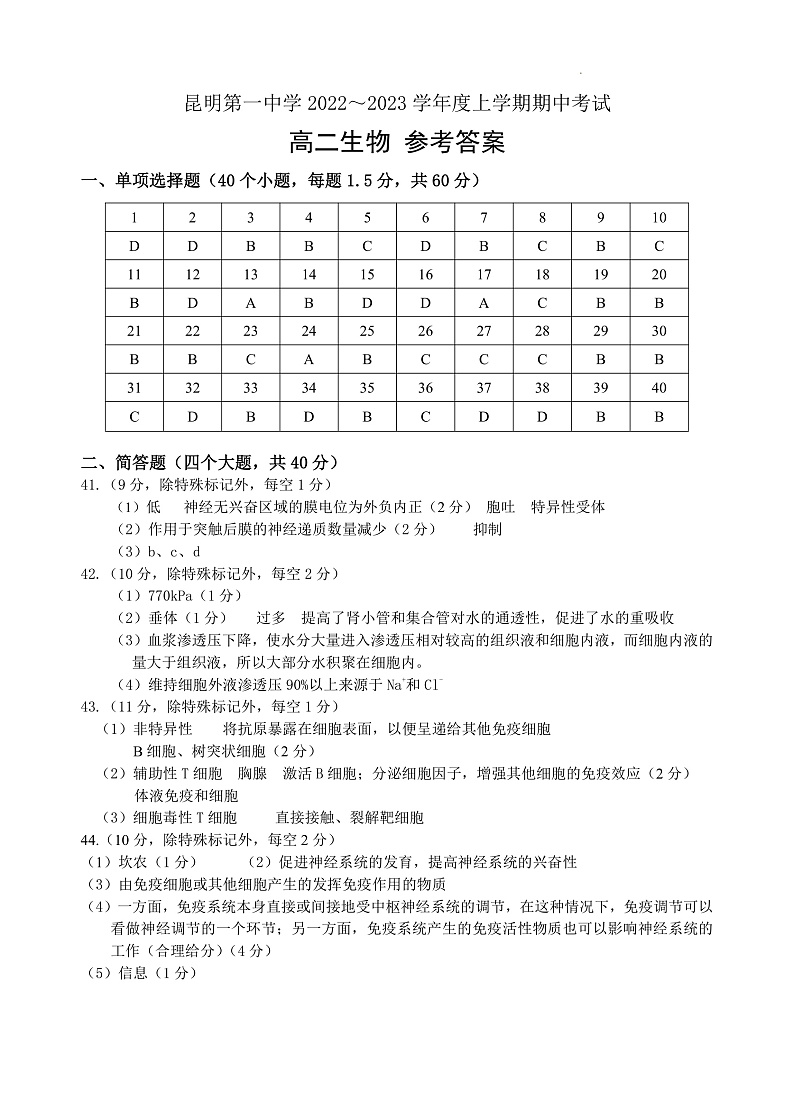 昆明第一中学 2022～2023 学年度上学期期中考试

高二生物 参考答案

一、单项选择题（40 个小题，每题 1.5 分，共 60 分）

| 1 | 2 | 3 | 4 | 5 | 6 | 7 | 8 | 9 | 10 |
|---|---|---|---|---|---|---|---|---|---|
| D | D | B | B | C | D | B | C | B | C |
| 11 | 12 | 13 | 14 | 15 | 16 | 17 | 18 | 19 | 20 |
| B | D | A | B | D | D | A | C | B | B |
| 21 | 22 | 23 | 24 | 25 | 26 | 27 | 28 | 29 | 30 |
| B | B | C | A | B | C | C | C | B | B |
| 31 | 32 | 33 | 34 | 35 | 36 | 37 | 38 | 39 | 40 |
| C | D | B | D | B | C | D | D | B | B |

二、简答题（四个大题，共 40 分）

41.（9 分，除特殊标记外，每空 1 分）
（1）低　神经无兴奋区域的膜电位为外负内正（2 分）　胞吐　特异性受体
（2）作用于突触后膜的神经递质数量减少（2 分）　抑制
（3）b、c、d

42.（10 分，除特殊标记外，每空 2 分）
（1）770kPa（1 分）
（2）垂体（1 分）　过多　提高了肾小管和集合管对水的通透性，促进了水的重吸收
（3）血浆渗透压下降，使水分大量进入渗透压相对较高的组织液和细胞内液，而细胞内液的量大于组织液，所以大部分水积聚在细胞内。
（4）维持细胞外液渗透压 90%以上来源于 $Na^+$和 $Cl^-$

43.（11 分，除特殊标记外，每空 1 分）
（1）非特异性　将抗原暴露在细胞表面，以便呈递给其他免疫细胞
B 细胞、树突状细胞（2 分）
（2）辅助性 T 细胞　胸腺　激活 B 细胞；分泌细胞因子，增强其他细胞的免疫效应（2 分）
体液免疫和细胞
（3）细胞毒性 T 细胞　直接接触、裂解靶细胞

44.（10 分，除特殊标记外，每空 2 分）
（1）坎农（1 分）　（2）促进神经系统的发育，提高神经系统的兴奋性
（3）由免疫细胞或其他细胞产生的发挥免疫作用的物质
（4）一方面，免疫系统本身直接或间接地受中枢神经系统的调节，在这种情况下，免疫调节可以看做神经调节的一个环节；另一方面，免疫系统产生的免疫活性物质也可以影响神经系统的工作（合理给分）（4 分）
（5）信息（1 分）